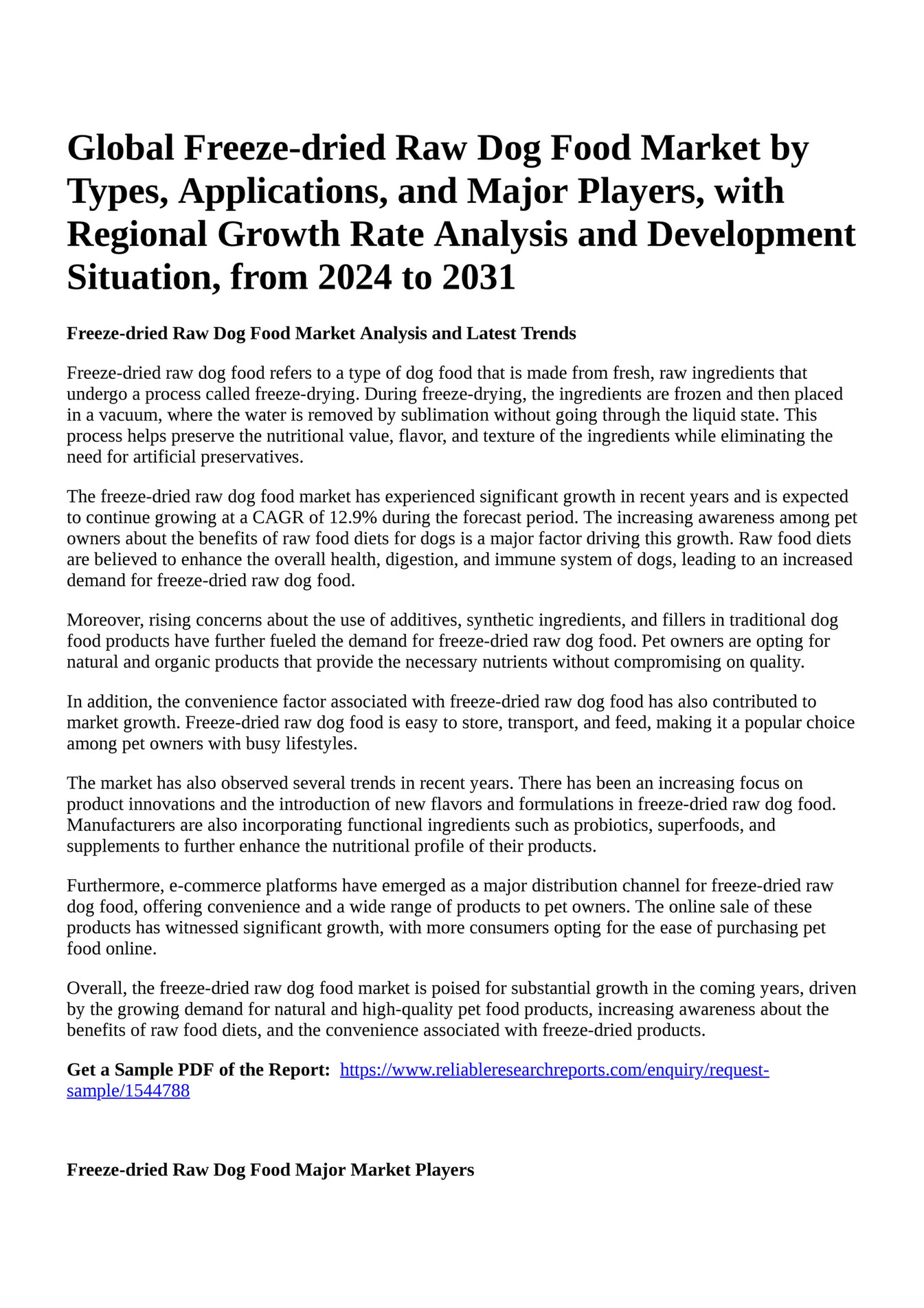 Global Freeze-dried Raw Dog Food Market by Types, Applications, and Major Players, with Regional Growth Rate Analysis and Development Situation, from 2024 to 2031

Freeze-dried Raw Dog Food Market Analysis and Latest Trends

Freeze-dried raw dog food refers to a type of dog food that is made from fresh, raw ingredients that undergo a process called freeze-drying. During freeze-drying, the ingredients are frozen and then placed in a vacuum, where the water is removed by sublimation without going through the liquid state. This process helps preserve the nutritional value, flavor, and texture of the ingredients while eliminating the need for artificial preservatives.

The freeze-dried raw dog food market has experienced significant growth in recent years and is expected to continue growing at a CAGR of 12.9% during the forecast period. The increasing awareness among pet owners about the benefits of raw food diets for dogs is a major factor driving this growth. Raw food diets are believed to enhance the overall health, digestion, and immune system of dogs, leading to an increased demand for freeze-dried raw dog food.

Moreover, rising concerns about the use of additives, synthetic ingredients, and fillers in traditional dog food products have further fueled the demand for freeze-dried raw dog food. Pet owners are opting for natural and organic products that provide the necessary nutrients without compromising on quality.

In addition, the convenience factor associated with freeze-dried raw dog food has also contributed to market growth. Freeze-dried raw dog food is easy to store, transport, and feed, making it a popular choice among pet owners with busy lifestyles.

The market has also observed several trends in recent years. There has been an increasing focus on product innovations and the introduction of new flavors and formulations in freeze-dried raw dog food. Manufacturers are also incorporating functional ingredients such as probiotics, superfoods, and supplements to further enhance the nutritional profile of their products.

Furthermore, e-commerce platforms have emerged as a major distribution channel for freeze-dried raw dog food, offering convenience and a wide range of products to pet owners. The online sale of these products has witnessed significant growth, with more consumers opting for the ease of purchasing pet food online.

Overall, the freeze-dried raw dog food market is poised for substantial growth in the coming years, driven by the growing demand for natural and high-quality pet food products, increasing awareness about the benefits of raw food diets, and the convenience associated with freeze-dried products.

Get a Sample PDF of the Report: https://www.reliableresearchreports.com/enquiry/request-sample/1544788

Freeze-dried Raw Dog Food Major Market Players